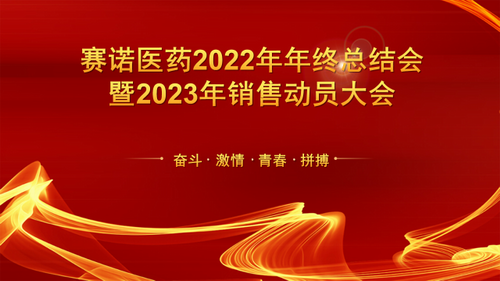 赛诺医药2022年年终总结会
暨2023年销售动员大会

奋斗 · 激情 · 青春 · 拼搏